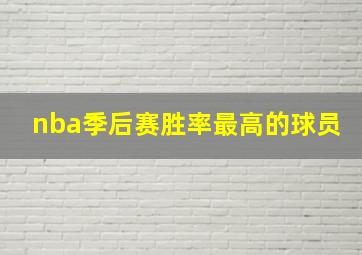 nba季后赛胜率最高的球员